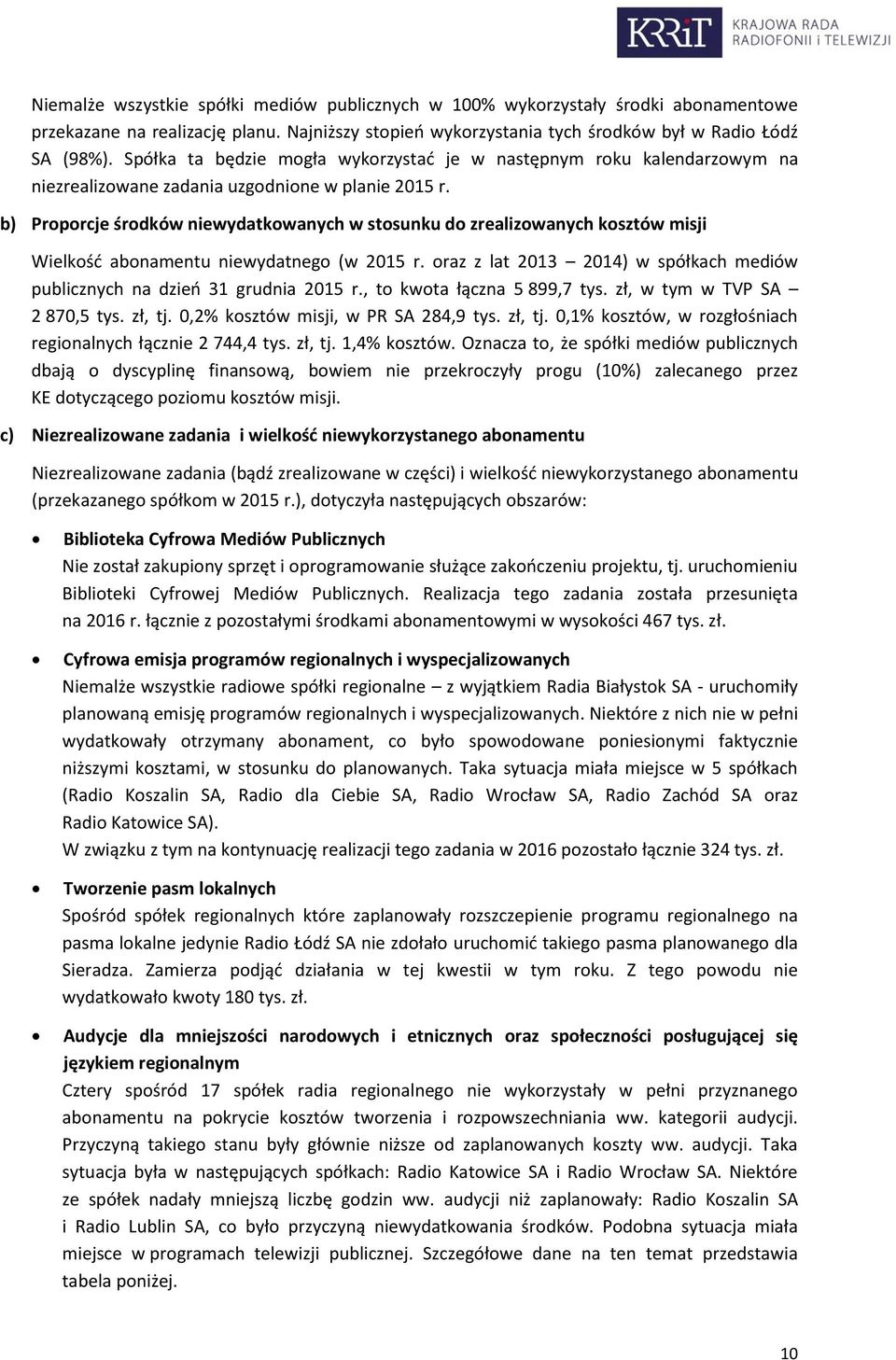 KRRiT KRAJOWA RADA RADIOFONII i TELEWIZJI

Niemalże wszystkie spółki mediów publicznych w 100% wykorzystały środki abonamentowe przekazane na realizację planu. Najniższy stopień wykorzystania tych środków był w Radio Łódź SA (98%). Spółka ta będzie mogła wykorzystać je w następnym roku kalendarzowym na niezrealizowane zadania uzgodnione w planie 2015 r.

b) Proporcje środków niewydatkowanych w stosunku do zrealizowanych kosztów misji

Wielkość abonamentu niewydatnego (w 2015 r. oraz z lat 2013 – 2014) w spółkach mediów publicznych na dzień 31 grudnia 2015 r., to kwota łączna 5 899,7 tys. zł, w tym w TVP SA – 2 870,5 tys. zł, tj. 0,2% kosztów misji, w PR SA 284,9 tys. zł, tj. 0,1% kosztów, w rozgłośniach regionalnych łącznie 2 744,4 tys. zł, tj. 1,4% kosztów. Oznacza to, że spółki mediów publicznych dbają o dyscyplinę finansową, bowiem nie przekroczyły progu (10%) zalecanego przez KE dotyczącego poziomu kosztów misji.

c) Niezrealizowane zadania i wielkość niewykorzystanego abonamentu

Niezrealizowane zadania (bądź zrealizowane w części) i wielkość niewykorzystanego abonamentu (przekazanego spółkom w 2015 r.), dotyczyła następujących obszarów:

• Biblioteka Cyfrowa Mediów Publicznych
Nie został zakupiony sprzęt i oprogramowanie służące zakończeniu projektu, tj. uruchomieniu Biblioteki Cyfrowej Mediów Publicznych. Realizacja tego zadania została przesunięta na 2016 r. łącznie z pozostałymi środkami abonamentowymi w wysokości 467 tys. zł.

• Cyfrowa emisja programów regionalnych i wyspecjalizowanych
Niemalże wszystkie radiowe spółki regionalne – z wyjątkiem Radia Białystok SA - uruchomiły planowaną emisję programów regionalnych i wyspecjalizowanych. Niektóre z nich nie w pełni wydatkowały otrzymany abonament, co było spowodowane poniesionymi faktycznie niższymi kosztami, w stosunku do planowanych. Taka sytuacja miała miejsce w 5 spółkach (Radio Koszalin SA, Radio dla Ciebie SA, Radio Wrocław SA, Radio Zachód SA oraz Radio Katowice SA).
W związku z tym na kontynuację realizacji tego zadania w 2016 pozostało łącznie 324 tys. zł.

• Tworzenie pasm lokalnych
Spośród spółek regionalnych które zaplanowały rozszczepienie programu regionalnego na pasma lokalne jedynie Radio Łódź SA nie zdołało uruchomić takiego pasma planowanego dla Sieradza. Zamierza podjąć działania w tej kwestii w tym roku. Z tego powodu nie wydatkowało kwoty 180 tys. zł.

• Audycje dla mniejszości narodowych i etnicznych oraz społeczności posługującej się językiem regionalnym
Cztery spośród 17 spółek radia regionalnego nie wykorzystały w pełni przyznanego abonamentu na pokrycie kosztów tworzenia i rozpowszechniania ww. kategorii audycji. Przyczyną takiego stanu były głównie niższe od zaplanowanych koszty ww. audycji. Taka sytuacja była w następujących spółkach: Radio Katowice SA i Radio Wrocław SA. Niektóre ze spółek nadały mniejszą liczbę godzin ww. audycji niż zaplanowały: Radio Koszalin SA i Radio Lublin SA, co było przyczyną niewydatkowania środków. Podobna sytuacja miała miejsce w programach telewizji publicznej. Szczegółowe dane na ten temat przedstawia tabela poniżej.

10